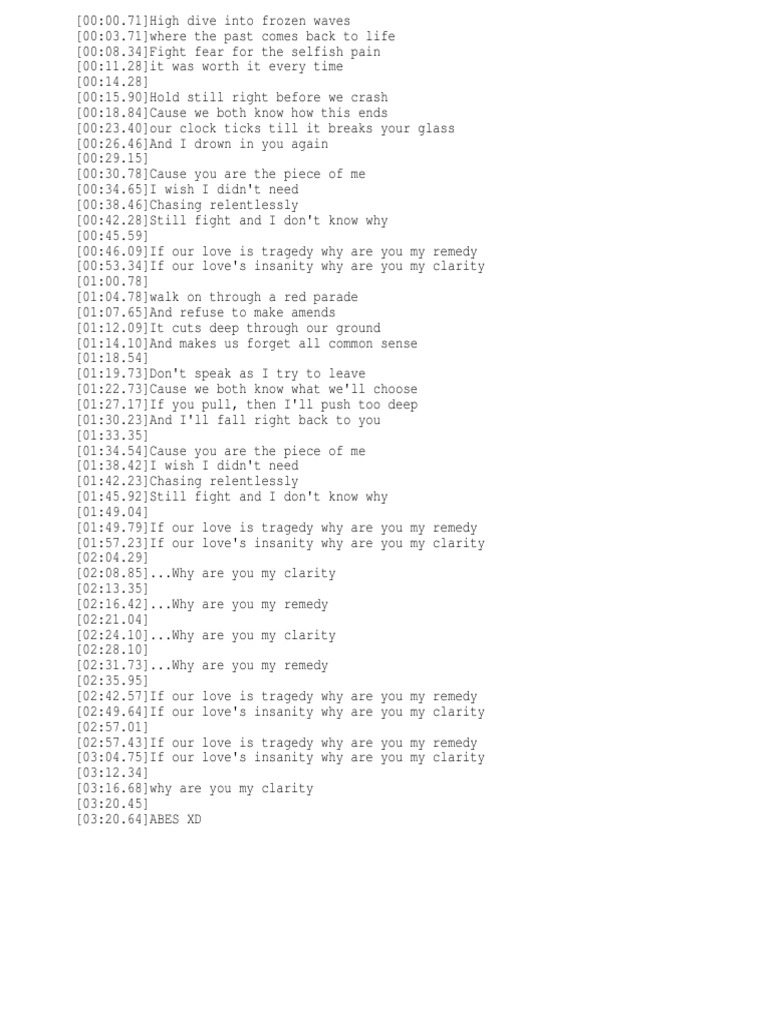 [00:00.71]High dive into frozen waves
[00:03.71]where the past comes back to life
[00:08.34]Fight fear for the selfish pain
[00:11.28]it was worth it every time
[00:14.28]
[00:15.90]Hold still right before we crash
[00:18.84]Cause we both know how this ends
[00:23.40]our clock ticks till it breaks your glass
[00:26.46]And I drown in you again
[00:29.15]
[00:30.78]Cause you are the piece of me
[00:34.65]I wish I didn't need
[00:38.46]Chasing relentlessly
[00:42.28]Still fight and I don't know why
[00:45.59]
[00:46.09]If our love is tragedy why are you my remedy
[00:53.34]If our love's insanity why are you my clarity
[01:00.78]
[01:04.78]walk on through a red parade
[01:07.65]And refuse to make amends
[01:12.09]It cuts deep through our ground
[01:14.10]And makes us forget all common sense
[01:18.54]
[01:19.73]Don't speak as I try to leave
[01:22.73]Cause we both know what we'll choose
[01:27.17]If you pull, then I'll push too deep
[01:30.23]And I'll fall right back to you
[01:33.35]
[01:34.54]Cause you are the piece of me
[01:38.42]I wish I didn't need
[01:42.23]Chasing relentlessly
[01:45.92]Still fight and I don't know why
[01:49.04]
[01:49.79]If our love is tragedy why are you my remedy
[01:57.23]If our love's insanity why are you my clarity
[02:04.29]
[02:08.85]...Why are you my clarity
[02:13.35]
[02:16.42]...Why are you my remedy
[02:21.04]
[02:24.10]...Why are you my clarity
[02:28.10]
[02:31.73]...Why are you my remedy
[02:35.95]
[02:42.57]If our love is tragedy why are you my remedy
[02:49.64]If our love's insanity why are you my clarity
[02:57.01]
[02:57.43]If our love is tragedy why are you my remedy
[03:04.75]If our love's insanity why are you my clarity
[03:12.34]
[03:16.68]why are you my clarity
[03:20.45]
[03:20.64]ABES XD